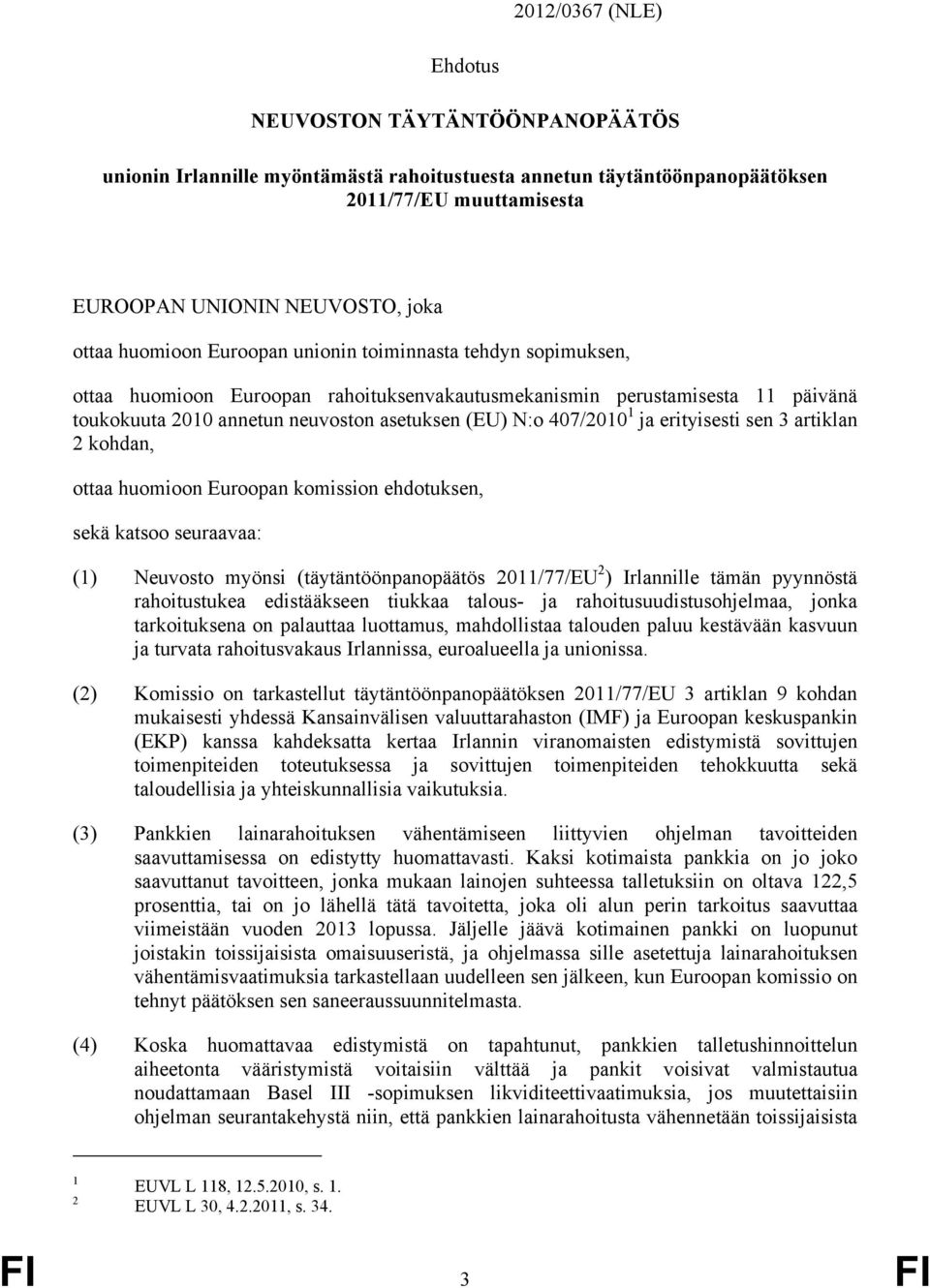 2012/0367 (NLE)

Ehdotus

NEUVOSTON TÄYTÄNTÖÖNPANOPÄÄTÖS

unionin Irlannille myöntämästä rahoitustuesta annetun täytäntöönpanopäätöksen 2011/77/EU muuttamisesta

EUROOPAN UNIONIN NEUVOSTO, joka

ottaa huomioon Euroopan unionin toiminnasta tehdyn sopimuksen,

ottaa huomioon Euroopan rahoituksenvakautusmekanismin perustamisesta 11 päivänä toukokuuta 2010 annetun neuvoston asetuksen (EU) N:o 407/2010$^1$ ja erityisesti sen 3 artiklan 2 kohdan,

ottaa huomioon Euroopan komission ehdotuksen,

sekä katsoo seuraavaa:

(1) Neuvosto myönsi (täytäntöönpanopäätös 2011/77/EU$^2$) Irlannille tämän pyynnöstä rahoitustukea edistääkseen tiukkaa talous- ja rahoitusuudistusohjelmaa, jonka tarkoituksena on palauttaa luottamus, mahdollistaa talouden paluu kestävään kasvuun ja turvata rahoitusvakaus Irlannissa, euroalueella ja unionissa.

(2) Komissio on tarkastellut täytäntöönpanopäätöksen 2011/77/EU 3 artiklan 9 kohdan mukaisesti yhdessä Kansainvälisen valuuttarahaston (IMF) ja Euroopan keskuspankin (EKP) kanssa kahdeksatta kertaa Irlannin viranomaisten edistymistä sovittujen toimenpiteiden toteutuksessa ja sovittujen toimenpiteiden tehokkuutta sekä taloudellisia ja yhteiskunnallisia vaikutuksia.

(3) Pankkien lainarahoituksen vähentämiseen liittyvien ohjelman tavoitteiden saavuttamisessa on edistytty huomattavasti. Kaksi kotimaista pankkia on jo joko saavuttanut tavoitteen, jonka mukaan lainojen suhteessa talletuksiin on oltava 122,5 prosenttia, tai on jo lähellä tätä tavoitetta, joka oli alun perin tarkoitus saavuttaa viimeistään vuoden 2013 lopussa. Jäljelle jäävä kotimainen pankki on luopunut joistakin toissijaisista omaisuuseristä, ja ohjelmassa sille asetettuja lainarahoituksen vähentämisvaatimuksia tarkastellaan uudelleen sen jälkeen, kun Euroopan komissio on tehnyt päätöksen sen saneeraussuunnitelmasta.

(4) Koska huomattavaa edistymistä on tapahtunut, pankkien talletushinnoittelun aiheetonta vääristymistä voitaisiin välttää ja pankit voisivat valmistautua noudattamaan Basel III -sopimuksen likviditeettivaatimuksia, jos muutettaisiin ohjelman seurantakehystä niin, että pankkien lainarahoitusta vähennetään toissijaisista

1 EUVL L 118, 12.5.2010, s. 1.
2 EUVL L 30, 4.2.2011, s. 34.

FI 3 FI